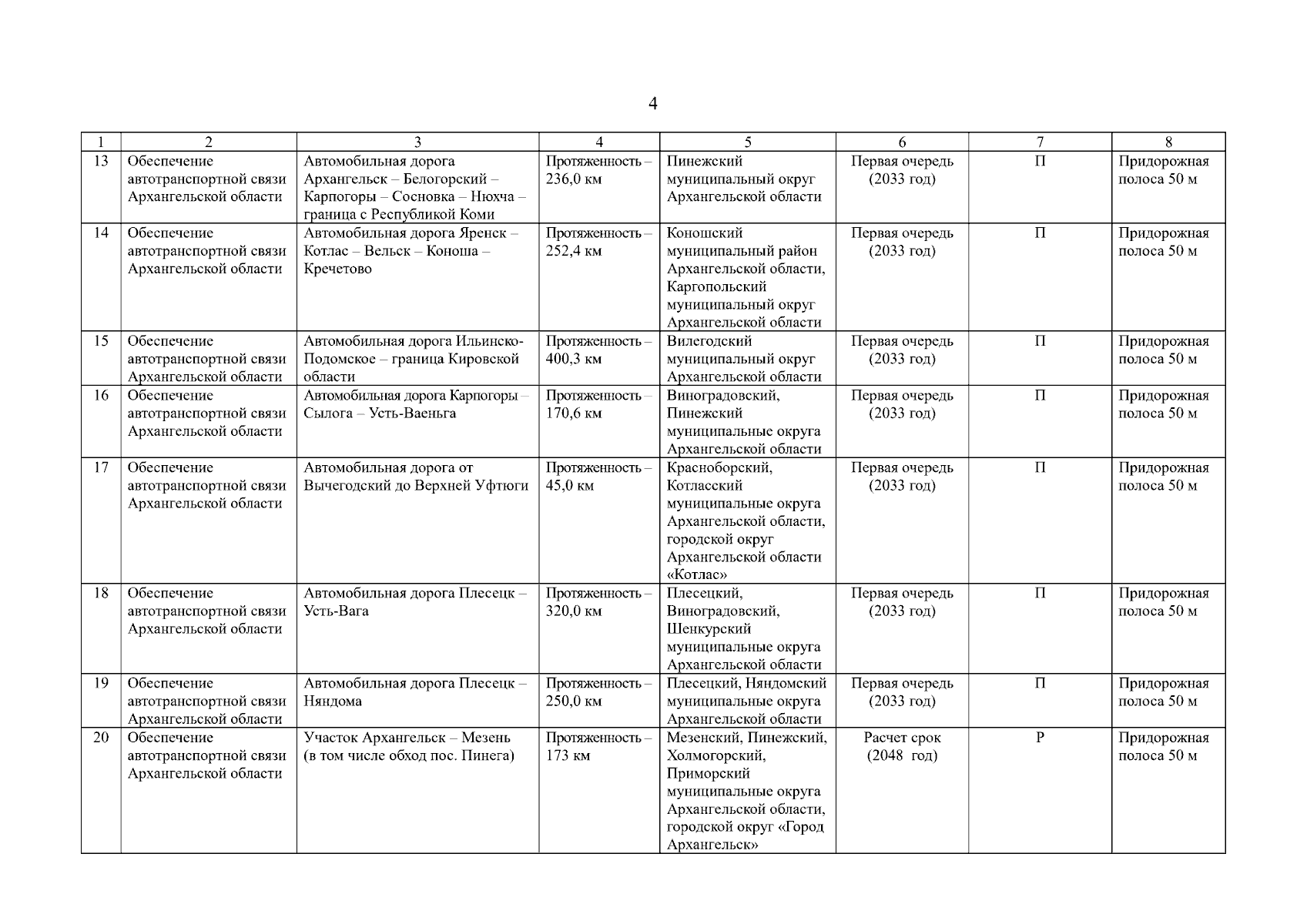 4

| 1 | 2 | 3 | 4 | 5 | 6 | 7 | 8 |
|---|---|---|---|---|---|---|---|
| 13 | Обеспечение автотранспортной связи Архангельской области | Автомобильная дорога Архангельск – Белогорский – Карпогоры – Сосновка – Нюхча – граница с Республикой Коми | Протяженность – 236,0 км | Пинежский муниципальный округ Архангельской области | Первая очередь (2033 год) | П | Придорожная полоса 50 м |
| 14 | Обеспечение автотранспортной связи Архангельской области | Автомобильная дорога Яренск – Котлас – Вельск – Коноша – Кречетово | Протяженность – 252,4 км | Коношский муниципальный район Архангельской области, Каргопольский муниципальный округ Архангельской области | Первая очередь (2033 год) | П | Придорожная полоса 50 м |
| 15 | Обеспечение автотранспортной связи Архангельской области | Автомобильная дорога Ильинско-Подомское – граница Кировской области | Протяженность – 400,3 км | Вилегодский муниципальный округ Архангельской области | Первая очередь (2033 год) | П | Придорожная полоса 50 м |
| 16 | Обеспечение автотранспортной связи Архангельской области | Автомобильная дорога Карпогоры – Сылога – Усть-Ваеньга | Протяженность – 170,6 км | Виноградовский, Пинежский муниципальные округа Архангельской области | Первая очередь (2033 год) | П | Придорожная полоса 50 м |
| 17 | Обеспечение автотранспортной связи Архангельской области | Автомобильная дорога от Вычегодский до Верхней Уфтюги | Протяженность – 45,0 км | Красноборский, Котласский муниципальные округа Архангельской области, городской округ Архангельской области «Котлас» | Первая очередь (2033 год) | П | Придорожная полоса 50 м |
| 18 | Обеспечение автотранспортной связи Архангельской области | Автомобильная дорога Плесецк – Усть-Вага | Протяженность – 320,0 км | Плесецкий, Виноградовский, Шенкурский муниципальные округа Архангельской области | Первая очередь (2033 год) | П | Придорожная полоса 50 м |
| 19 | Обеспечение автотранспортной связи Архангельской области | Автомобильная дорога Плесецк – Няндома | Протяженность – 250,0 км | Плесецкий, Няндомский муниципальные округа Архангельской области | Первая очередь (2033 год) | П | Придорожная полоса 50 м |
| 20 | Обеспечение автотранспортной связи Архангельской области | Участок Архангельск – Мезень (в том числе обход пос. Пинега) | Протяженность – 173 км | Мезенский, Пинежский, Холмогорский, Приморский муниципальные округа Архангельской области, городской округ «Город Архангельск» | Расчет срок (2048 год) | Р | Придорожная полоса 50 м |